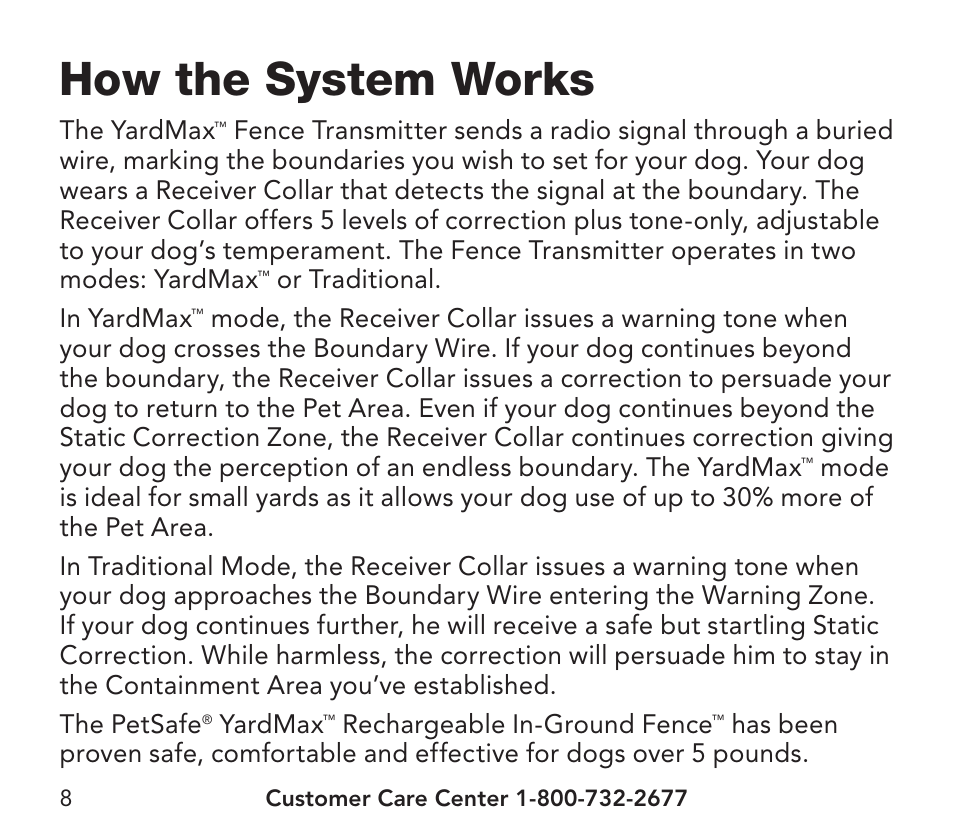 How the System Works

The YardMax™ Fence Transmitter sends a radio signal through a buried wire, marking the boundaries you wish to set for your dog. Your dog wears a Receiver Collar that detects the signal at the boundary. The Receiver Collar offers 5 levels of correction plus tone-only, adjustable to your dog's temperament. The Fence Transmitter operates in two modes: YardMax™ or Traditional.

In YardMax™ mode, the Receiver Collar issues a warning tone when your dog crosses the Boundary Wire. If your dog continues beyond the boundary, the Receiver Collar issues a correction to persuade your dog to return to the Pet Area. Even if your dog continues beyond the Static Correction Zone, the Receiver Collar continues correction giving your dog the perception of an endless boundary. The YardMax™ mode is ideal for small yards as it allows your dog use of up to 30% more of the Pet Area.

In Traditional Mode, the Receiver Collar issues a warning tone when your dog approaches the Boundary Wire entering the Warning Zone. If your dog continues further, he will receive a safe but startling Static Correction. While harmless, the correction will persuade him to stay in the Containment Area you've established.

The PetSafe® YardMax™ Rechargeable In-Ground Fence™ has been proven safe, comfortable and effective for dogs over 5 pounds.

8 Customer Care Center 1-800-732-2677